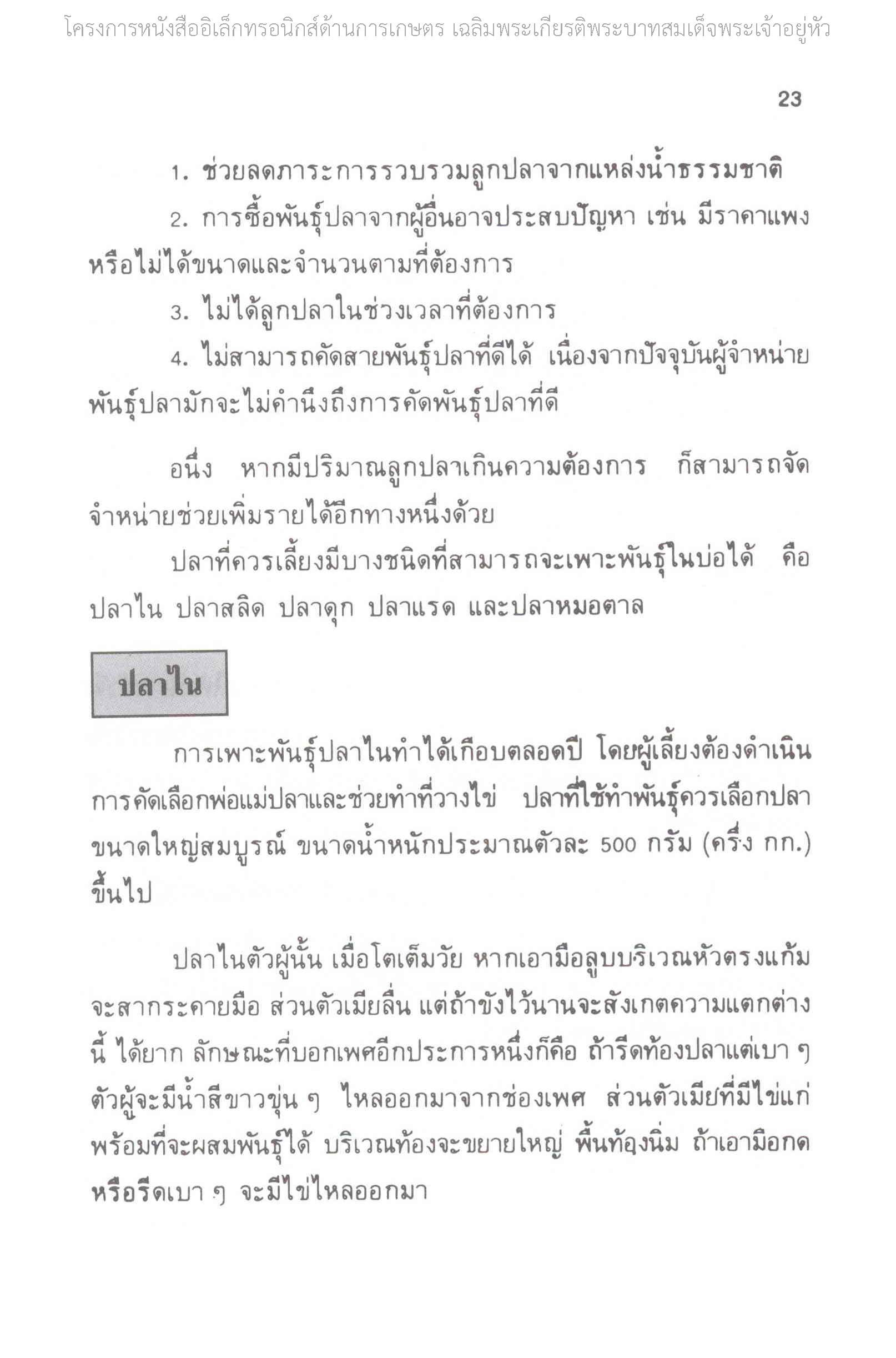 โครงการหนังสืออิเล็กทรอนิกส์ด้านการเกษตร เฉลิมพระเกียรติพระบาทสมเด็จพระเจ้าอยู่หัว

23

1. ช่วยลดภาระการรวบรวมลูกปลาจากแหล่งน้ำธรรมชาติ

2. การซื้อพันธุ์ปลาจากผู้อื่นอาจประสบปัญหา เช่น มีราคาแพง หรือไม่ได้ขนาดและจำนวนตามที่ต้องการ

3. ไม่ได้ลูกปลาในช่วงเวลาที่ต้องการ

4. ไม่สามารถคัดสายพันธุ์ปลาที่ดีได้ เนื่องจากปัจจุบันผู้จำหน่ายพันธุ์ปลามักจะไม่คำนึงถึงการคัดพันธุ์ปลาที่ดี

อนึ่ง หากมีปริมาณลูกปลาเกินความต้องการ ก็สามารถจัดจำหน่ายช่วยเพิ่มรายได้อีกทางหนึ่งด้วย

ปลาที่ควรเลี้ยงมีบางชนิดที่สามารถจะเพาะพันธุ์ในบ่อได้ คือ ปลาไน ปลาสลิด ปลาดุก ปลาแรด และปลาหมอตาล

ปลาไน

การเพาะพันธุ์ปลาไนทำได้เกือบตลอดปี โดยผู้เลี้ยงต้องดำเนินการคัดเลือกพ่อแม่ปลาและช่วยทำที่วางไข่ ปลาที่ใช้ทำพันธุ์ควรเลือกปลาขนาดใหญ่สมบูรณ์ ขนาดน้ำหนักประมาณตัวละ 500 กรัม (ครึ่ง กก.) ขึ้นไป

ปลาไนตัวผู้นั้น เมื่อโตเต็มวัย หากเอามือลูบบริเวณหัวตรงแก้มจะสากระคายมือ ส่วนตัวเมียลื่น แต่ถ้าขังไว้นานจะสังเกตความแตกต่างนี้ ได้ยาก ลักษณะที่บอกเพศอีกประการหนึ่งก็คือ ถ้ารีดท้องปลาแต่เบา ๆ ตัวผู้จะมีน้ำสีขาวขุ่น ๆ ไหลออกมาจากช่องเพศ ส่วนตัวเมียที่มีไข่แก่พร้อมที่จะผสมพันธุ์ได้ บริเวณท้องจะขยายใหญ่ พื้นท้องนิ่ม ถ้าเอามือกดหรือรีดเบา ๆ จะมีไข่ไหลออกมา